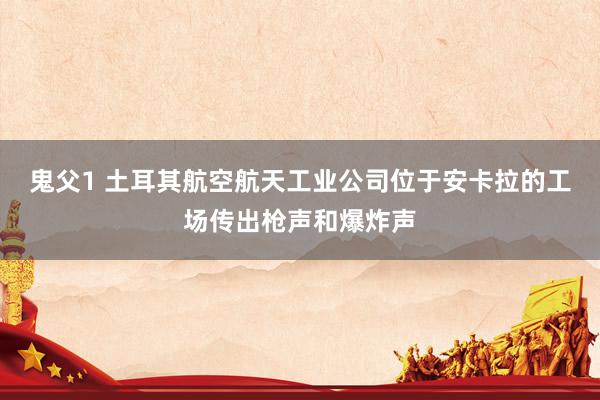 鬼父1 土耳其航空航天工业公司位于安卡拉的工场传出枪声和爆炸声